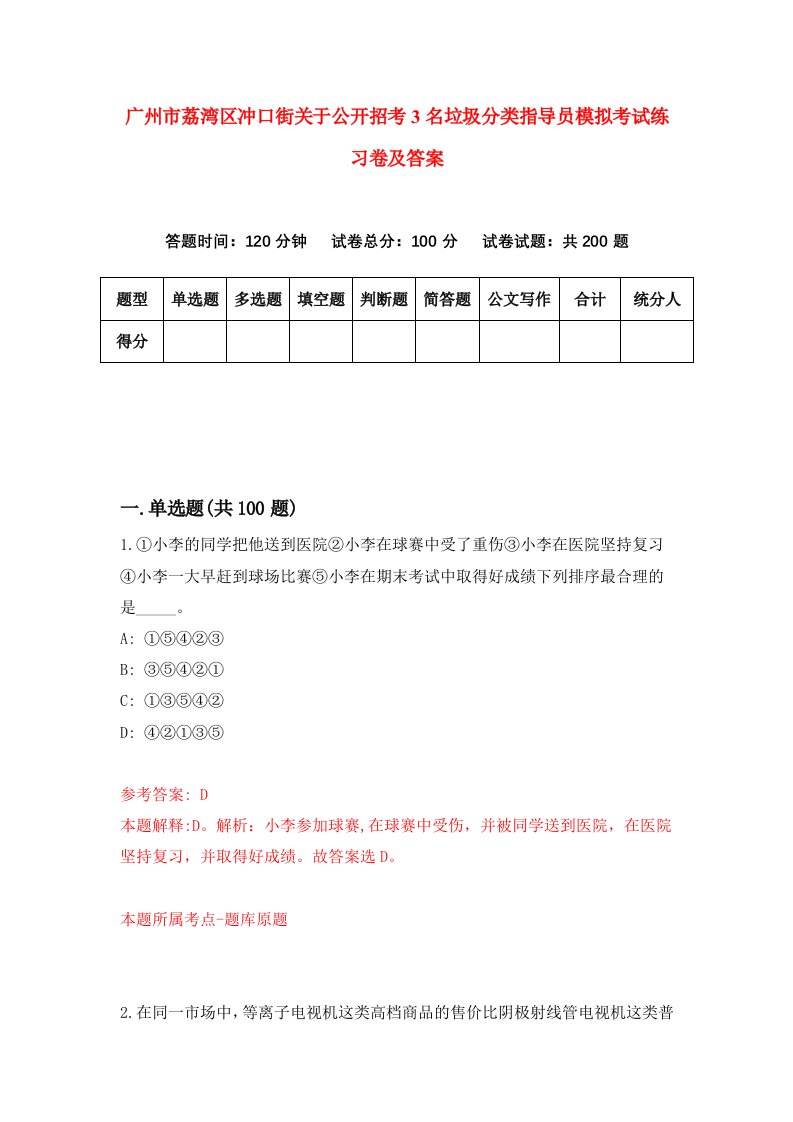 广州市荔湾区冲口街关于公开招考3名垃圾分类指导员模拟考试练习卷及答案

答题时间：120分钟　试卷总分：100分　试卷试题：共200题

| 题型 | 单选题 | 多选题 | 填空题 | 判断题 | 简答题 | 公文写作 | 合计 | 统分人 |
|---|---|---|---|---|---|---|---|---|
| 得分 | | | | | | | | |

一.单选题(共100题)

1.①小李的同学把他送到医院②小李在球赛中受了重伤③小李在医院坚持复习④小李一大早赶到球场比赛⑤小李在期末考试中取得好成绩下列排序最合理的是_____。

A: ①⑤④②③

B: ③⑤④②①

C: ①③⑤④②

D: ④②①③⑤

参考答案: D

本题解释:D。解析：小李参加球赛,在球赛中受伤，并被同学送到医院，在医院坚持复习，并取得好成绩。故答案选D。

本题所属考点-题库原题

2.在同一市场中，等离子电视机这类高档商品的售价比阴极射线管电视机这类普